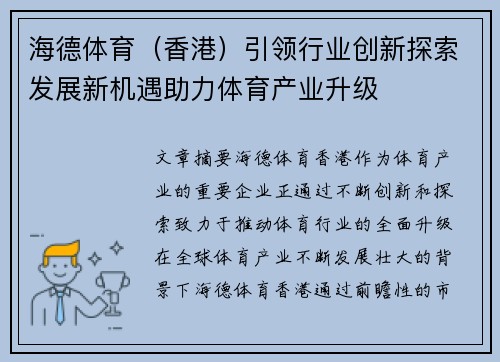 海德体育（香港）引领行业创新探索发展新机遇助力体育产业升级

文章摘要海德体育香港作为体育产业的重要企业正通过不断创新和探索致力于推动体育行业的全面升级在全球体育产业不断发展壮大的背景下海德体育香港通过前瞻性的市